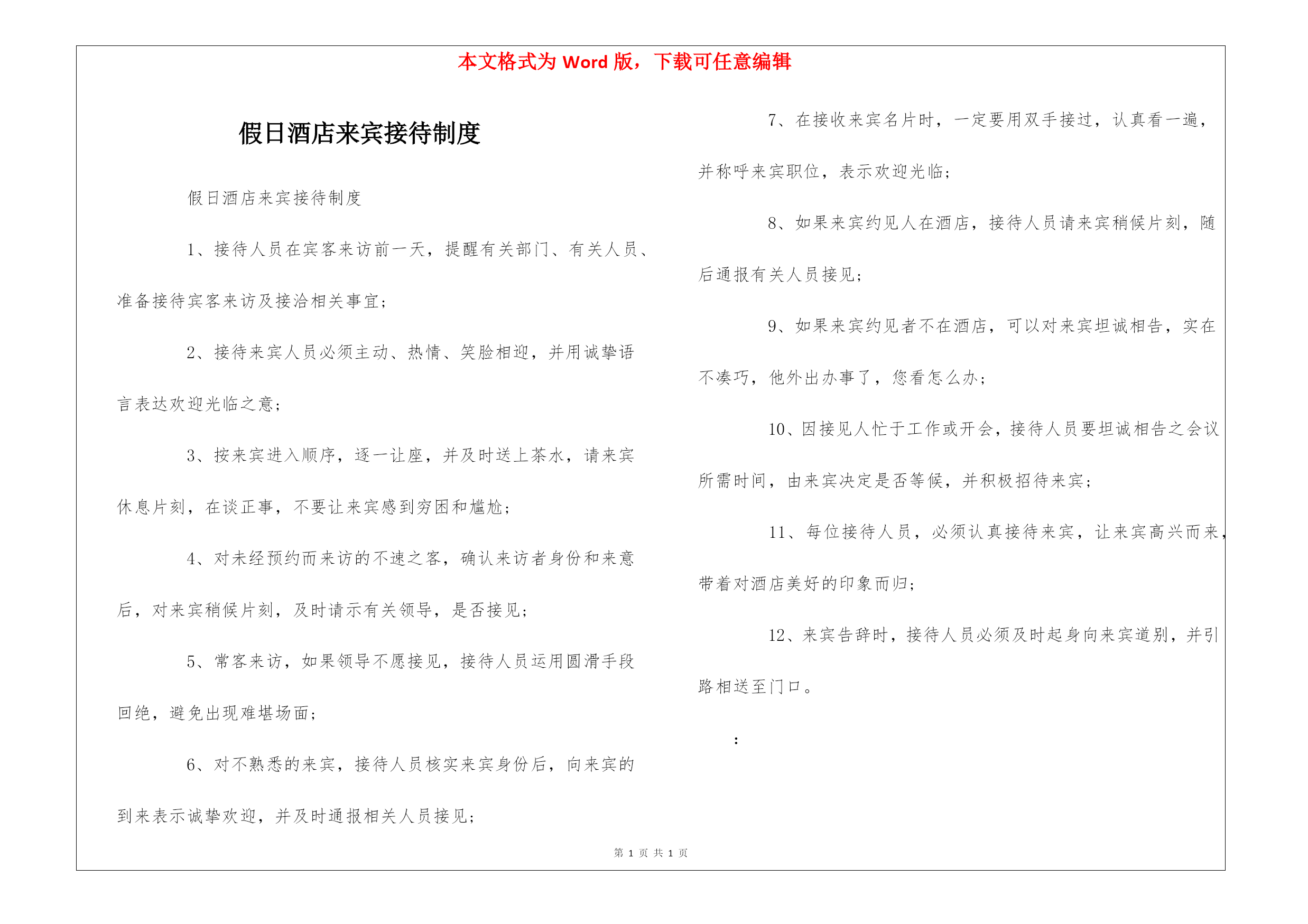 本文格式为 Word 版，下载可任意编辑

假日酒店来宾接待制度

假日酒店来宾接待制度

1、接待人员在宾客来访前一天，提醒有关部门、有关人员、准备接待宾客来访及接洽相关事宜；

2、接待来宾人员必须主动、热情、笑脸相迎，并用诚挚语言表达欢迎光临之意；

3、按来宾进入顺序，逐一让座，并及时送上茶水，请来宾休息片刻，在谈正事，不要让来宾感到穷困和尴尬；

4、对未经预约而来访的不速之客，确认来访者身份和来意后，对来宾稍候片刻，及时请示有关领导，是否接见；

5、常客来访，如果领导不愿接见，接待人员运用圆滑手段回绝，避免出现难堪场面；

6、对不熟悉的来宾，接待人员核实来宾身份后，向来宾的到来表示诚挚欢迎，并及时通报相关人员接见；

7、在接收来宾名片时，一定要用双手接过，认真看一遍，并称呼来宾职位，表示欢迎光临；

8、如果来宾约见人在酒店，接待人员请来宾稍候片刻，随后通报有关人员接见；

9、如果来宾约见者不在酒店，可以对来宾坦诚相告，实在不凑巧，他外出办事了，您看怎么办；

10、因接见人忙于工作或开会，接待人员要坦诚相告之会议所需时间，由来宾决定是否等候，并积极招待来宾；

11、每位接待人员，必须认真接待来宾，让来宾高兴而来，带着对酒店美好的印象而归；

12、来宾告辞时，接待人员必须及时起身向来宾道别，并引路相送至门口。

：

第 1 页 共 1 页